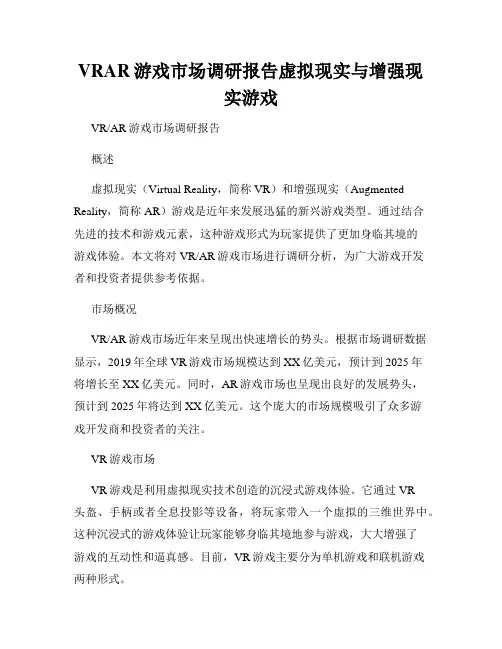 VRAR 游戏市场调研报告虚拟现实与增强现实游戏

VR/AR 游戏市场调研报告

概述

虚拟现实（Virtual Reality，简称 VR）和增强现实（Augmented Reality，简称 AR）游戏是近年来发展迅猛的新兴游戏类型。通过结合先进的技术和游戏元素，这种游戏形式为玩家提供了更加身临其境的游戏体验。本文将对 VR/AR 游戏市场进行调研分析，为广大游戏开发者和投资者提供参考依据。

市场概况

VR/AR 游戏市场近年来呈现出快速增长的势头。根据市场调研数据显示，2019 年全球 VR 游戏市场规模达到 XX 亿美元，预计到 2025 年将增长至 XX 亿美元。同时，AR 游戏市场也呈现出良好的发展势头，预计到 2025 年将达到 XX 亿美元。这个庞大的市场规模吸引了众多游戏开发商和投资者的关注。

VR 游戏市场

VR 游戏是利用虚拟现实技术创造的沉浸式游戏体验。它通过 VR 头盔、手柄或者全息投影等设备，将玩家带入一个虚拟的三维世界中。这种沉浸式的游戏体验让玩家能够身临其境地参与游戏，大大增强了游戏的互动性和逼真感。目前，VR 游戏主要分为单机游戏和联机游戏两种形式。